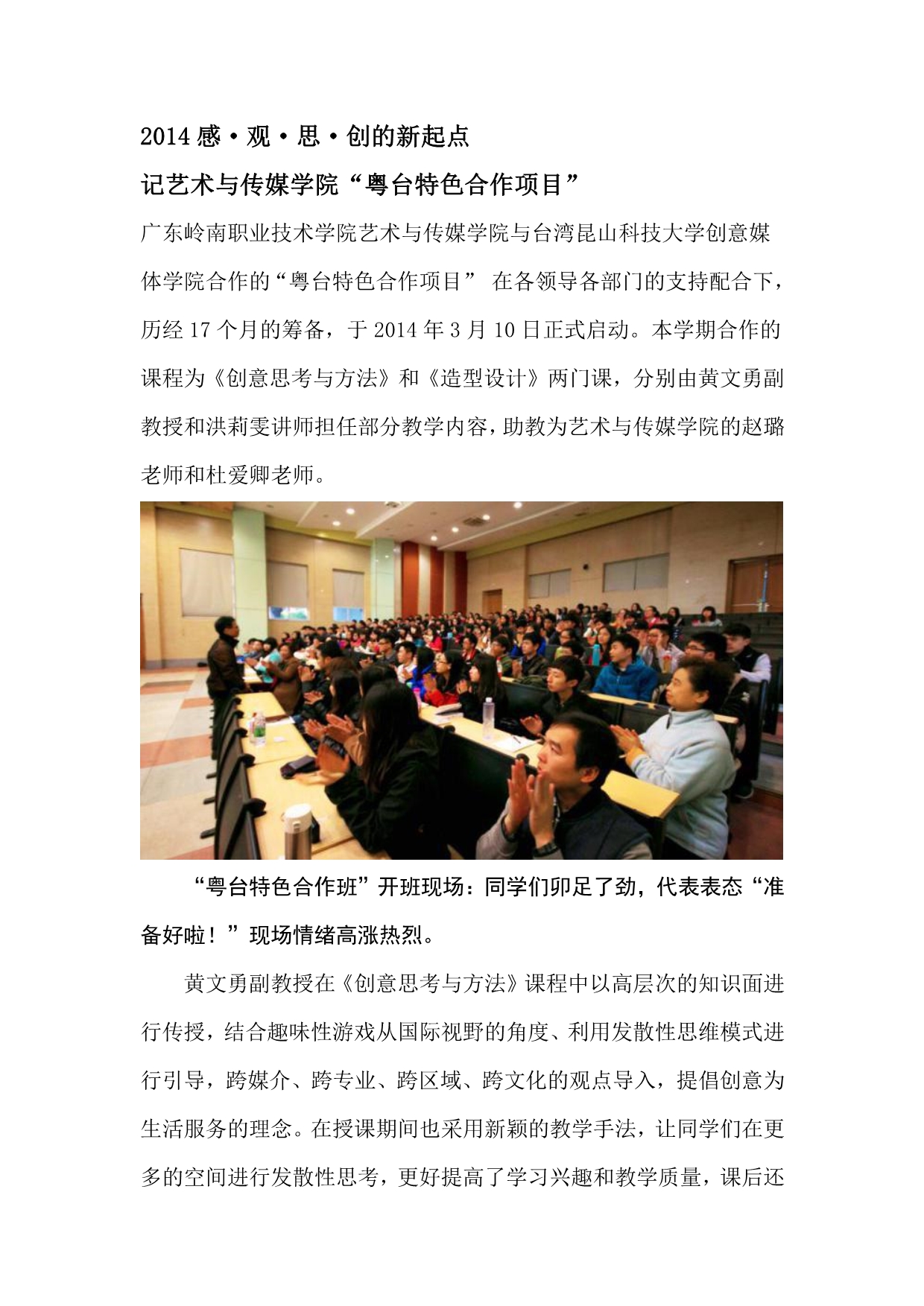 2014 感·观·思·创的新起点

记艺术与传媒学院“粤台特色合作项目”

广东岭南职业技术学院艺术与传媒学院与台湾昆山科技大学创意媒体学院合作的“粤台特色合作项目” 在各领导各部门的支持配合下，历经 17 个月的筹备，于 2014 年 3 月 10 日正式启动。本学期合作的课程为《创意思考与方法》和《造型设计》两门课，分别由黄文勇副教授和洪莉雯讲师担任部分教学内容，助教为艺术与传媒学院的赵璐老师和杜爱卿老师。

“粤台特色合作班”开班现场：同学们卯足了劲，代表表态“准备好啦！”现场情绪高涨热烈。

黄文勇副教授在《创意思考与方法》课程中以高层次的知识面进行传授，结合趣味性游戏从国际视野的角度、利用发散性思维模式进行引导，跨媒介、跨专业、跨区域、跨文化的观点导入，提倡创意为生活服务的理念。在授课期间也采用新颖的教学手法，让同学们在更多的空间进行发散性思考，更好提高了学习兴趣和教学质量，课后还